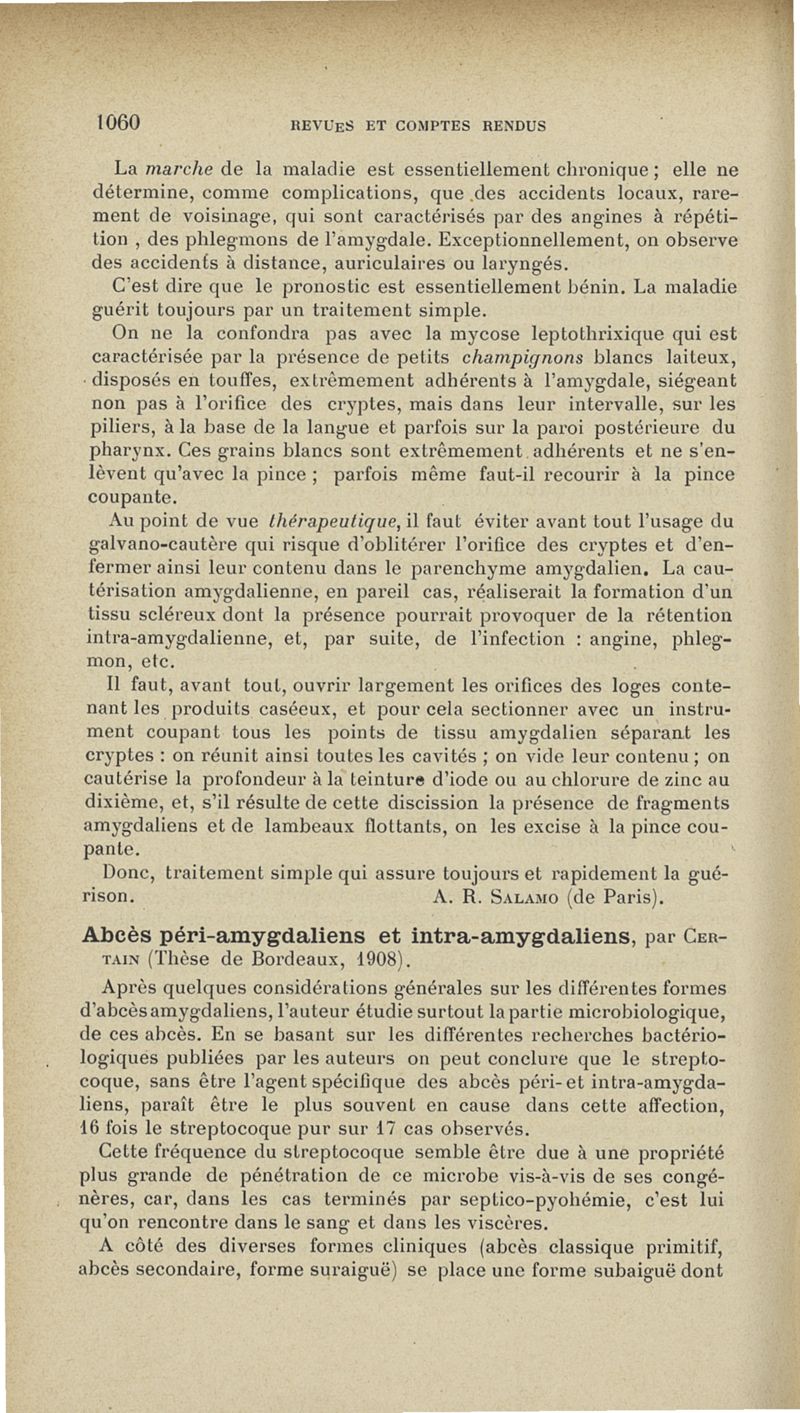 1060 REVUES ET COMPTES RENDUS

La marche de la maladie est essentiellement chronique ; elle ne détermine, comme complications, que des accidents locaux, rarement de voisinage, qui sont caractérisés par des angines à répétition , des phlegmons de l'amygdale. Exceptionnellement, on observe des accidents à distance, auriculaires ou laryngés.

C'est dire que le pronostic est essentiellement bénin. La maladie guérit toujours par un traitement simple.

On ne la confondra pas avec la mycose leptothrixique qui est caractérisée par la présence de petits champignons blancs laiteux, disposés en touffes, extrêmement adhérents à l'amygdale, siégeant non pas à l'orifice des cryptes, mais dans leur intervalle, sur les piliers, à la base de la langue et parfois sur la paroi postérieure du pharynx. Ces grains blancs sont extrêmement adhérents et ne s'enlèvent qu'avec la pince ; parfois même faut-il recourir à la pince coupante.

Au point de vue thérapeutique, il faut éviter avant tout l'usage du galvano-cautère qui risque d'oblitérer l'orifice des cryptes et d'enfermer ainsi leur contenu dans le parenchyme amygdalien. La cautérisation amygdalienne, en pareil cas, réaliserait la formation d'un tissu scléreux dont la présence pourrait provoquer de la rétention intra-amygdalienne, et, par suite, de l'infection : angine, phlegmon, etc.

Il faut, avant tout, ouvrir largement les orifices des loges contenant les produits caséeux, et pour cela sectionner avec un instrument coupant tous les points de tissu amygdalien séparant les cryptes : on réunit ainsi toutes les cavités ; on vide leur contenu ; on cautérise la profondeur à la teinture d'iode ou au chlorure de zinc au dixième, et, s'il résulte de cette discission la présence de fragments amygdaliens et de lambeaux flottants, on les excise à la pince coupante.

Donc, traitement simple qui assure toujours et rapidement la guérison. A. R. Salamo (de Paris).

Abcès péri-amygdaliens et intra-amygdaliens, par Certain (Thèse de Bordeaux, 1908).

Après quelques considérations générales sur les différentes formes d'abcès amygdaliens, l'auteur étudie surtout la partie microbiologique, de ces abcès. En se basant sur les différentes recherches bactériologiques publiées par les auteurs on peut conclure que le streptocoque, sans être l'agent spécifique des abcès péri- et intra-amygdaliens, paraît être le plus souvent en cause dans cette affection, 16 fois le streptocoque pur sur 17 cas observés.

Cette fréquence du streptocoque semble être due à une propriété plus grande de pénétration de ce microbe vis-à-vis de ses congénères, car, dans les cas terminés par septico-pyohémie, c'est lui qu'on rencontre dans le sang et dans les viscères.

A côté des diverses formes cliniques (abcès classique primitif, abcès secondaire, forme suraiguë) se place une forme subaiguë dont